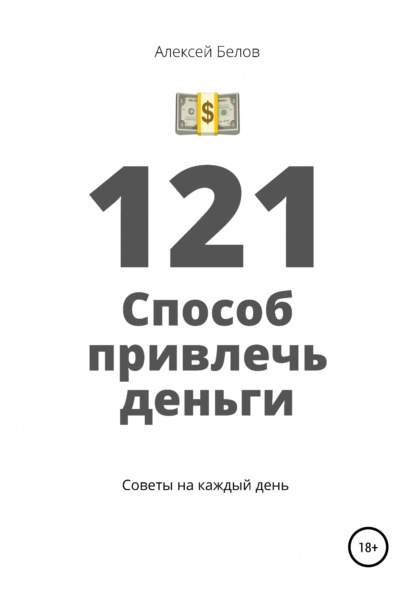 Алексей Белов

$

121
Способ привлечь деньги

Советы на каждый день

18+